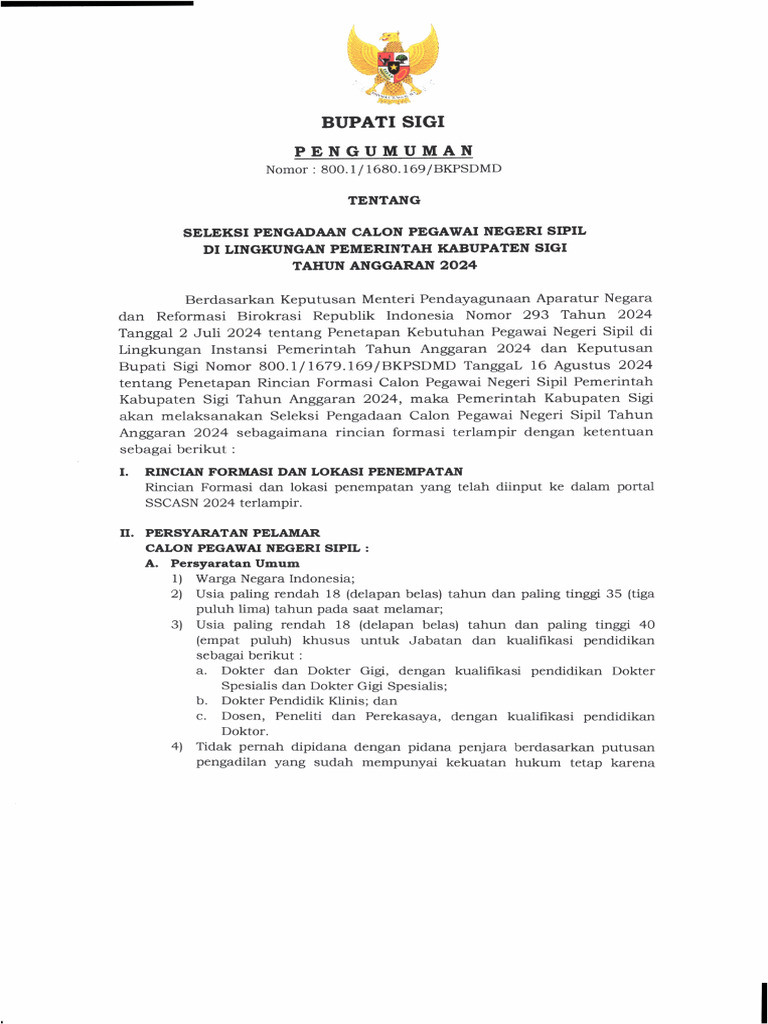 BUPATI SIGI

PENGUMUMAN
Nomor : 800.1/1680.169/BKPSDMD

TENTANG

SELEKSI PENGADAAN CALON PEGAWAI NEGERI SIPIL
DI LINGKUNGAN PEMERINTAH KABUPATEN SIGI
TAHUN ANGGARAN 2024

Berdasarkan Keputusan Menteri Pendayagunaan Aparatur Negara dan Reformasi Birokrasi Republik Indonesia Nomor 293 Tahun 2024 Tanggal 2 Juli 2024 tentang Penetapan Kebutuhan Pegawai Negeri Sipil di Lingkungan Instansi Pemerintah Tahun Anggaran 2024 dan Keputusan Bupati Sigi Nomor 800.1/1679.169/BKPSDMD TanggaL 16 Agustus 2024 tentang Penetapan Rincian Formasi Calon Pegawai Negeri Sipil Pemerintah Kabupaten Sigi Tahun Anggaran 2024, maka Pemerintah Kabupaten Sigi akan melaksanakan Seleksi Pengadaan Calon Pegawai Negeri Sipil Tahun Anggaran 2024 sebagaimana rincian formasi terlampir dengan ketentuan sebagai berikut :

I. RINCIAN FORMASI DAN LOKASI PENEMPATAN
Rincian Formasi dan lokasi penempatan yang telah diinput ke dalam portal SSCASN 2024 terlampir.

II. PERSYARATAN PELAMAR CALON PEGAWAI NEGERI SIPIL :
A. Persyaratan Umum
1) Warga Negara Indonesia;
2) Usia paling rendah 18 (delapan belas) tahun dan paling tinggi 35 (tiga puluh lima) tahun pada saat melamar;
3) Usia paling rendah 18 (delapan belas) tahun dan paling tinggi 40 (empat puluh) khusus untuk Jabatan dan kualifikasi pendidikan sebagai berikut :
a. Dokter dan Dokter Gigi, dengan kualifikasi pendidikan Dokter Spesialis dan Dokter Gigi Spesialis;
b. Dokter Pendidik Klinis; dan
c. Dosen, Peneliti dan Perekasaya, dengan kualifikasi pendidikan Doktor.
4) Tidak pernah dipidana dengan pidana penjara berdasarkan putusan pengadilan yang sudah mempunyai kekuatan hukum tetap karena